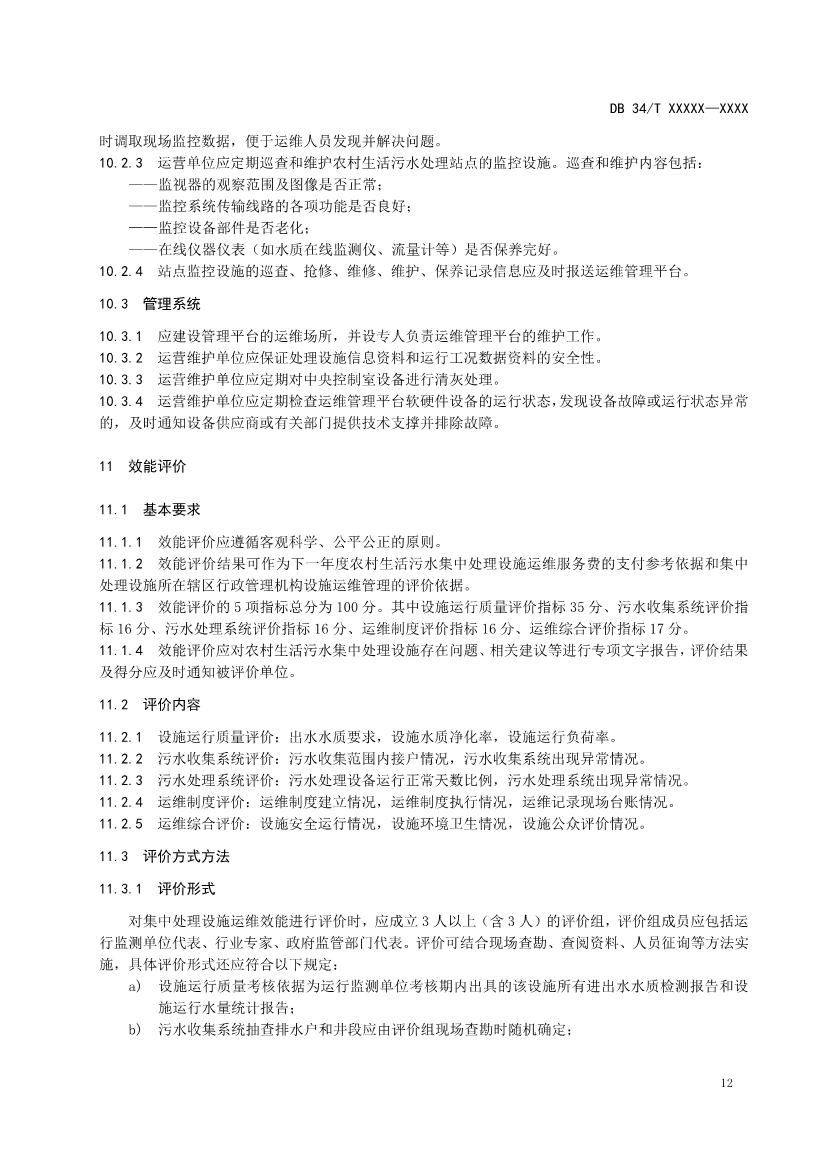 DB 34/T XXXXX—XXXX

时调取现场监控数据，便于运维人员发现并解决问题。

10.2.3 运营单位应定期巡查和维护农村生活污水处理站点的监控设施。巡查和维护内容包括：

——监视器的观察范围及图像是否正常；

——监控系统传输线路的各项功能是否良好；

——监控设备部件是否老化；

——在线仪器仪表（如水质在线监测仪、流量计等）是否保养完好。

10.2.4 站点监控设施的巡查、抢修、维修、维护、保养记录信息应及时报送运维管理平台。

10.3 管理系统

10.3.1 应建设管理平台的运维场所，并设专人负责运维管理平台的维护工作。

10.3.2 运营维护单位应保证处理设施信息资料和运行工况数据资料的安全性。

10.3.3 运营维护单位应定期对中央控制室设备进行清灰处理。

10.3.4 运营维护单位应定期检查运维管理平台软硬件设备的运行状态，发现设备故障或运行状态异常的，及时通知设备供应商或有关部门提供技术支撑并排除故障。

11 效能评价

11.1 基本要求

11.1.1 效能评价应遵循客观科学、公平公正的原则。

11.1.2 效能评价结果可作为下一年度农村生活污水集中处理设施运维服务费的支付参考依据和集中处理设施所在辖区行政管理机构设施运维管理的评价依据。

11.1.3 效能评价的 5 项指标总分为 100 分。其中设施运行质量评价指标 35 分、污水收集系统评价指标 16 分、污水处理系统评价指标 16 分、运维制度评价指标 16 分、运维综合评价指标 17 分。

11.1.4 效能评价应对农村生活污水集中处理设施存在问题、相关建议等进行专项文字报告，评价结果及得分应及时通知被评价单位。

11.2 评价内容

11.2.1 设施运行质量评价：出水水质要求，设施水质净化率，设施运行负荷率。

11.2.2 污水收集系统评价：污水收集范围内接户情况，污水收集系统出现异常情况。

11.2.3 污水处理系统评价：污水处理设备运行正常天数比例，污水处理系统出现异常情况。

11.2.4 运维制度评价：运维制度建立情况，运维制度执行情况，运维记录现场台账情况。

11.2.5 运维综合评价：设施安全运行情况，设施环境卫生情况，设施公众评价情况。

11.3 评价方式方法

11.3.1 评价形式

对集中处理设施运维效能进行评价时，应成立 3 人以上（含 3 人）的评价组，评价组成员应包括运行监测单位代表、行业专家、政府监管部门代表。评价可结合现场查勘、查阅资料、人员征询等方法实施，具体评价形式还应符合以下规定：

a) 设施运行质量考核依据为运行监测单位考核期内出具的该设施所有进出水水质检测报告和设施运行水量统计报告；

b) 污水收集系统抽查排水户和井段应由评价组现场查勘时随机确定；

12